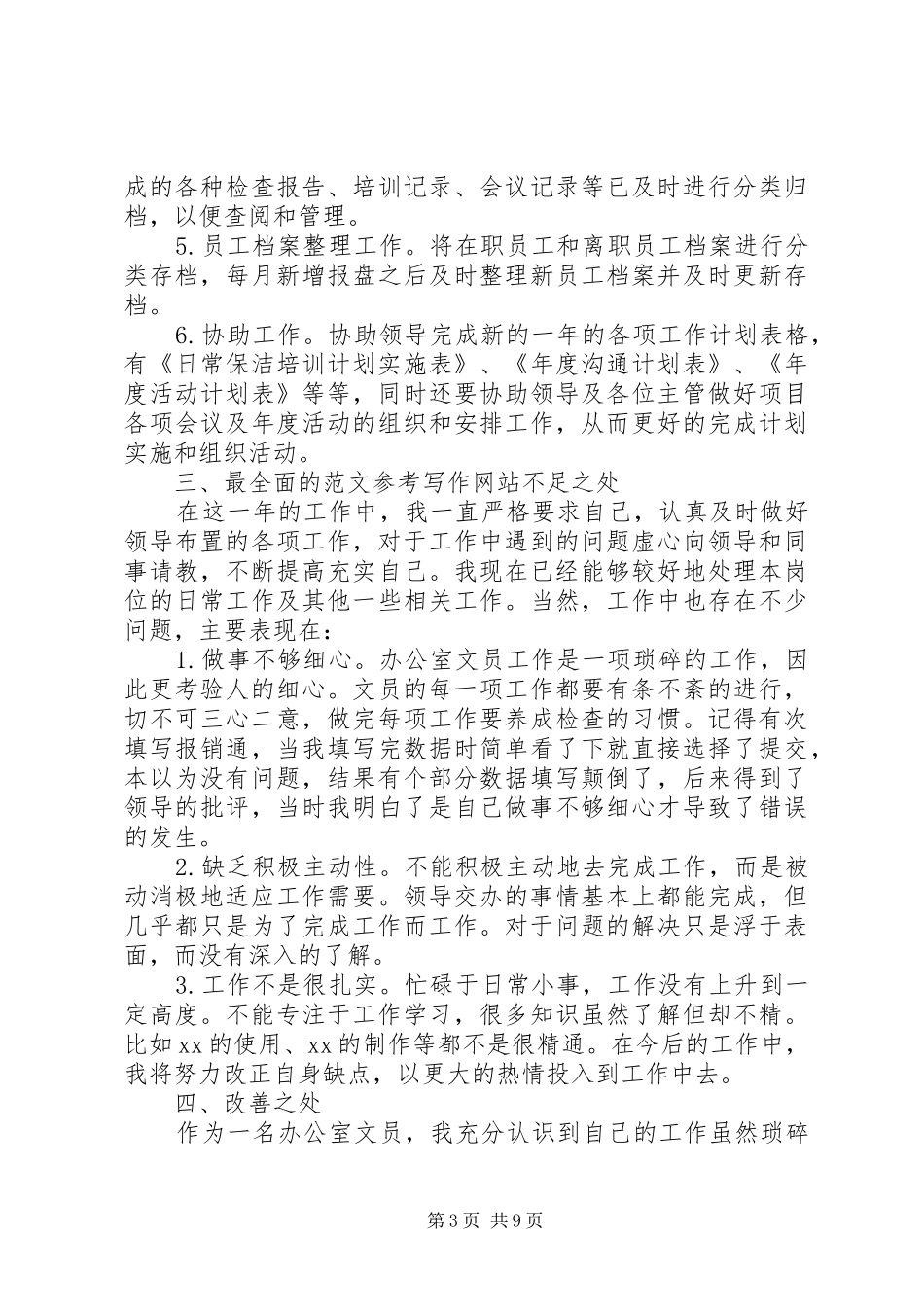 成的各种检查报告、培训记录、会议记录等已及时进行分类归档，以便查阅和管理。

5.员工档案整理工作。将在职员工和离职员工档案进行分类存档，每月新增报盘之后及时整理新员工档案并及时更新存档。

6.协助工作。协助领导完成新的一年的各项工作计划表格，有《日常保洁培训计划实施表》、《年度沟通计划表》、《年度活动计划表》等等，同时还要协助领导及各位主管做好项目各项会议及年度活动的组织和安排工作，从而更好的完成计划实施和组织活动。

三、最全面的范文参考写作网站不足之处

在这一年的工作中，我一直严格要求自己，认真及时做好领导布置的各项工作，对于工作中遇到的问题虚心向领导和同事请教，不断提高充实自己。我现在已经能够较好地处理本岗位的日常工作及其他一些相关工作。当然，工作中也存在不少问题，主要表现在：

1.做事不够细心。办公室文员工作是一项琐碎的工作，因此更考验人的细心。文员的每一项工作都要有条不紊的进行，切不可三心二意，做完每项工作要养成检查的习惯。记得有次填写报销通，当我填写完数据时简单看了下就直接选择了提交，本以为没有问题，结果有个部分数据填写颠倒了，后来得到了领导的批评，当时我明白了是自己做事不够细心才导致了错误的发生。

2.缺乏积极主动性。不能积极主动地去完成工作，而是被动消极地适应工作需要。领导交办的事情基本上都能完成，但几乎都只是为了完成工作而工作。对于问题的解决只是浮于表面，而没有深入的了解。

3.工作不是很扎实。忙碌于日常小事，工作没有上升到一定高度。不能专注于工作学习，很多知识虽然了解但却不精。比如xx的使用、xx的制作等都不是很精通。在今后的工作中，我将努力改正自身缺点，以更大的热情投入到工作中去。

四、改善之处

作为一名办公室文员，我充分认识到自己的工作虽然琐碎

第3页 共9页